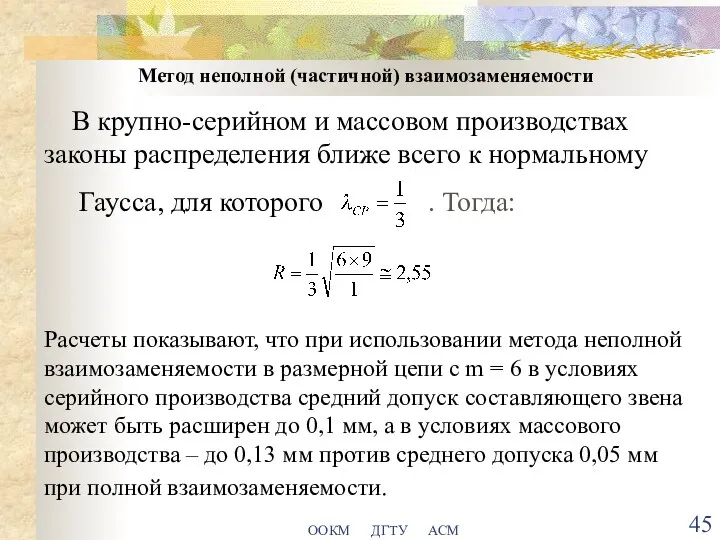 Метод неполной (частичной) взаимозаменяемости

В крупно-серийном и массовом производствах законы распределения ближе всего к нормальному

Гаусса, для которого $\lambda_{CP} = \frac{1}{3}$ . Тогда:

$R = \frac{1}{3}\sqrt{\frac{6 \times 9}{1}} \cong 2,55$

Расчеты показывают, что при использовании метода неполной взаимозаменяемости в размерной цепи с m = 6 в условиях серийного производства средний допуск составляющего звена может быть расширен до 0,1 мм, а в условиях массового производства – до 0,13 мм против среднего допуска 0,05 мм при полной взаимозаменяемости.

ООКМ ДГТУ АСМ

45